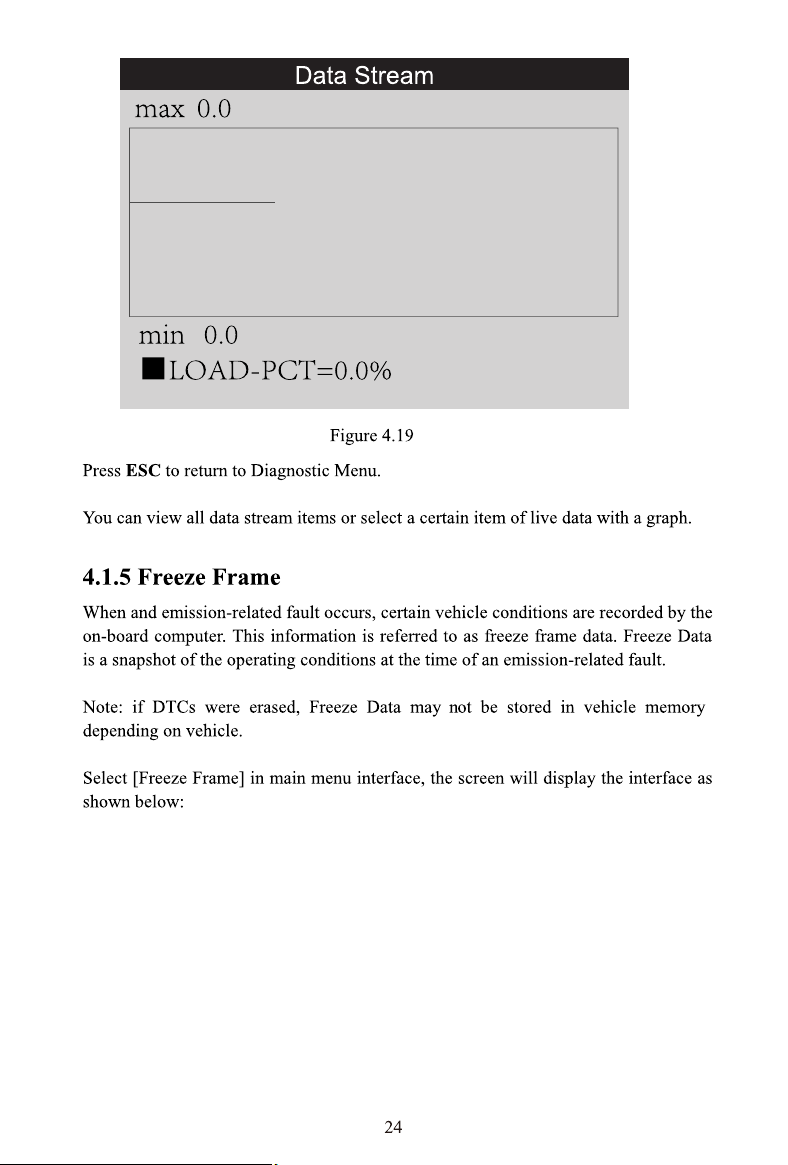 Data Stream

max 0.0

min 0.0

■LOAD-PCT=0.0%

Figure 4.19

Press ESC to return to Diagnostic Menu.

You can view all data stream items or select a certain item of live data with a graph.

4.1.5 Freeze Frame

When and emission-related fault occurs, certain vehicle conditions are recorded by the on-board computer. This information is referred to as freeze frame data. Freeze Data is a snapshot of the operating conditions at the time of an emission-related fault.

Note: if DTCs were erased, Freeze Data may not be stored in vehicle memory depending on vehicle.

Select [Freeze Frame] in main menu interface, the screen will display the interface as shown below:

24